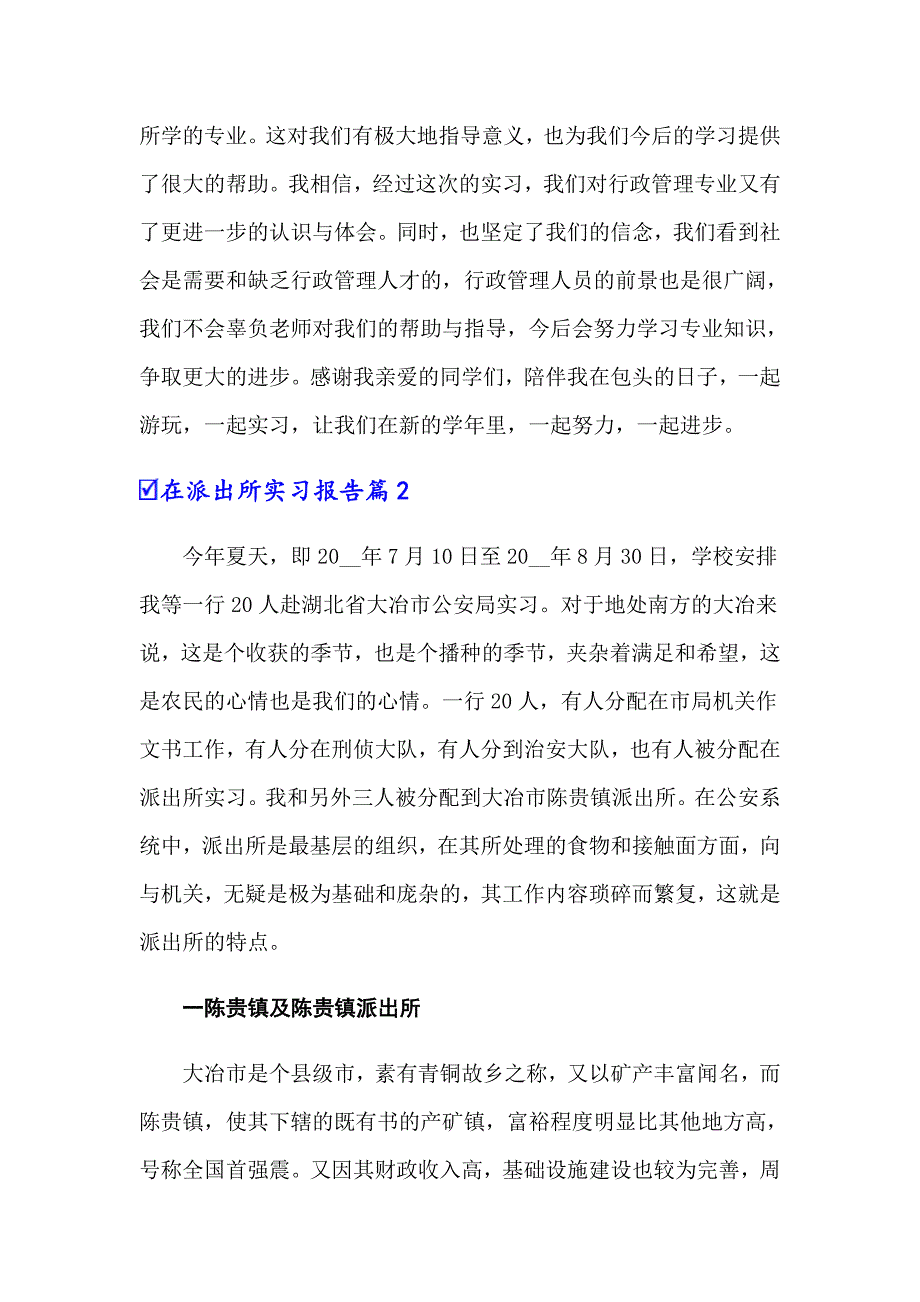 所学的专业。这对我们有极大地指导意义，也为我们今后的学习提供了很大的帮助。我相信，经过这次的实习，我们对行政管理专业又有了更进一步的认识与体会。同时，也坚定了我们的信念，我们看到社会是需要和缺乏行政管理人才的，行政管理人员的前景也是很广阔，我们不会辜负老师对我们的帮助与指导，今后会努力学习专业知识，争取更大的进步。感谢我亲爱的同学们，陪伴我在包头的日子，一起游玩，一起实习，让我们在新的学年里，一起努力，一起进步。

☑在派出所实习报告篇2

今年夏天，即20__年7月10日至20__年8月30日，学校安排我等一行20人赴湖北省大冶市公安局实习。对于地处南方的大冶来说，这是个收获的季节，也是个播种的季节，夹杂着满足和希望，这是农民的心情也是我们的心情。一行20人，有人分配在市局机关作文书工作，有人分在刑侦大队，有人分到治安大队，也有人被分配在派出所实习。我和另外三人被分配到大冶市陈贵镇派出所。在公安系统中，派出所是最基层的组织，在其所处理的食物和接触面方面，向与机关，无疑是极为基础和庞杂的，其工作内容琐碎而繁复，这就是派出所的特点。

一陈贵镇及陈贵镇派出所

大冶市是个县级市，素有青铜故乡之称，又以矿产丰富闻名，而陈贵镇，使其下辖的既有书的产矿镇，富裕程度明显比其他地方高，号称全国首强震。又因其财政收入高，基础设施建设也较为完善，周